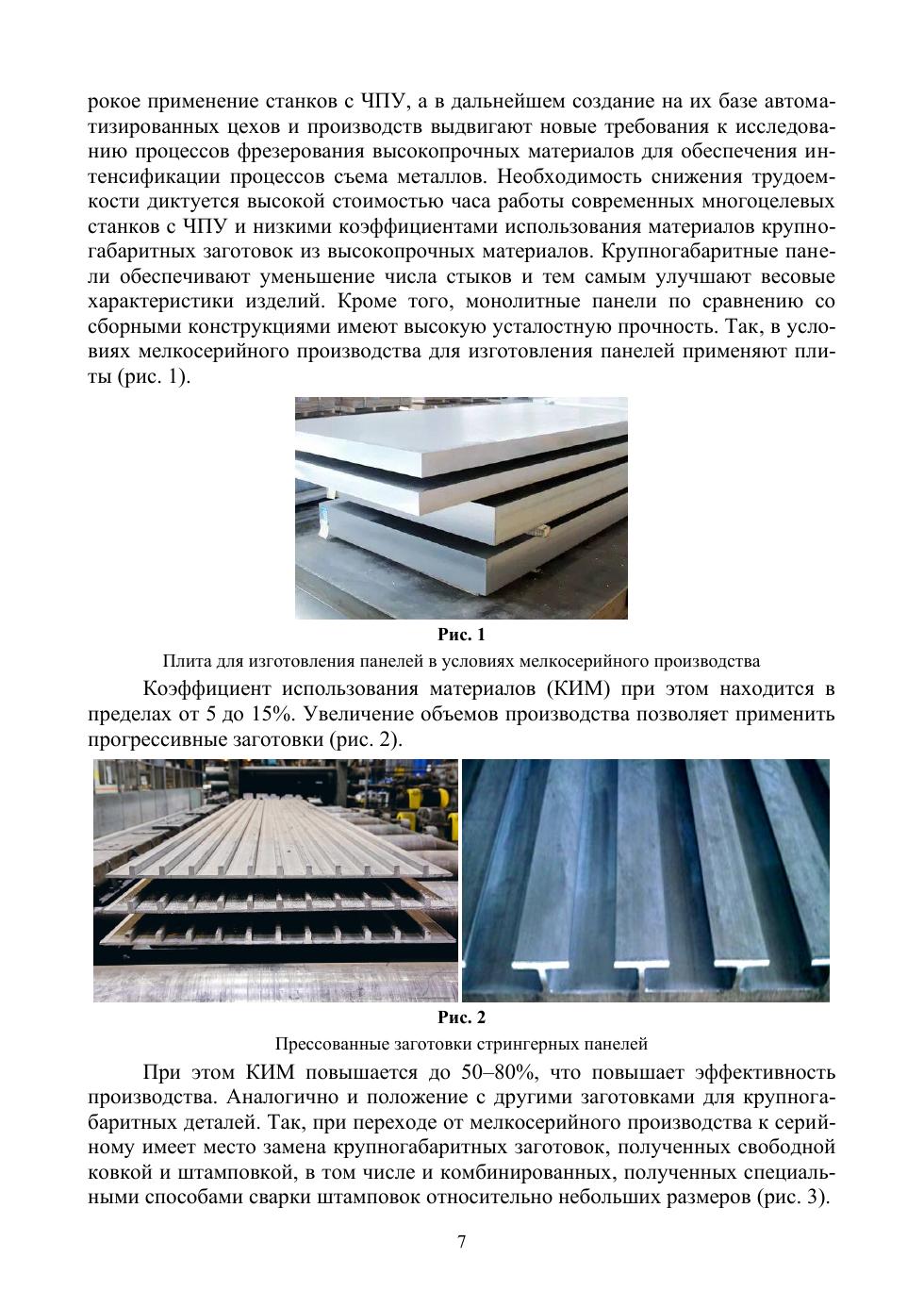 рокое применение станков с ЧПУ, а в дальнейшем создание на их базе автоматизированных цехов и производств выдвигают новые требования к исследованию процессов фрезерования высокопрочных материалов для обеспечения интенсификации процессов съема металлов. Необходимость снижения трудоемкости диктуется высокой стоимостью часа работы современных многоцелевых станков с ЧПУ и низкими коэффициентами использования материалов крупногабаритных заготовок из высокопрочных материалов. Крупногабаритные панели обеспечивают уменьшение числа стыков и тем самым улучшают весовые характеристики изделий. Кроме того, монолитные панели по сравнению со сборными конструкциями имеют высокую усталостную прочность. Так, в условиях мелкосерийного производства для изготовления панелей применяют плиты (рис. 1).

Рис. 1

Плита для изготовления панелей в условиях мелкосерийного производства

Коэффициент использования материалов (КИМ) при этом находится в пределах от 5 до 15%. Увеличение объемов производства позволяет применить прогрессивные заготовки (рис. 2).

Рис. 2

Прессованные заготовки стрингерных панелей

При этом КИМ повышается до 50–80%, что повышает эффективность производства. Аналогично и положение с другими заготовками для крупногабаритных деталей. Так, при переходе от мелкосерийного производства к серийному имеет место замена крупногабаритных заготовок, полученных свободной ковкой и штамповкой, в том числе и комбинированных, полученных специальными способами сварки штамповок относительно небольших размеров (рис. 3).

7